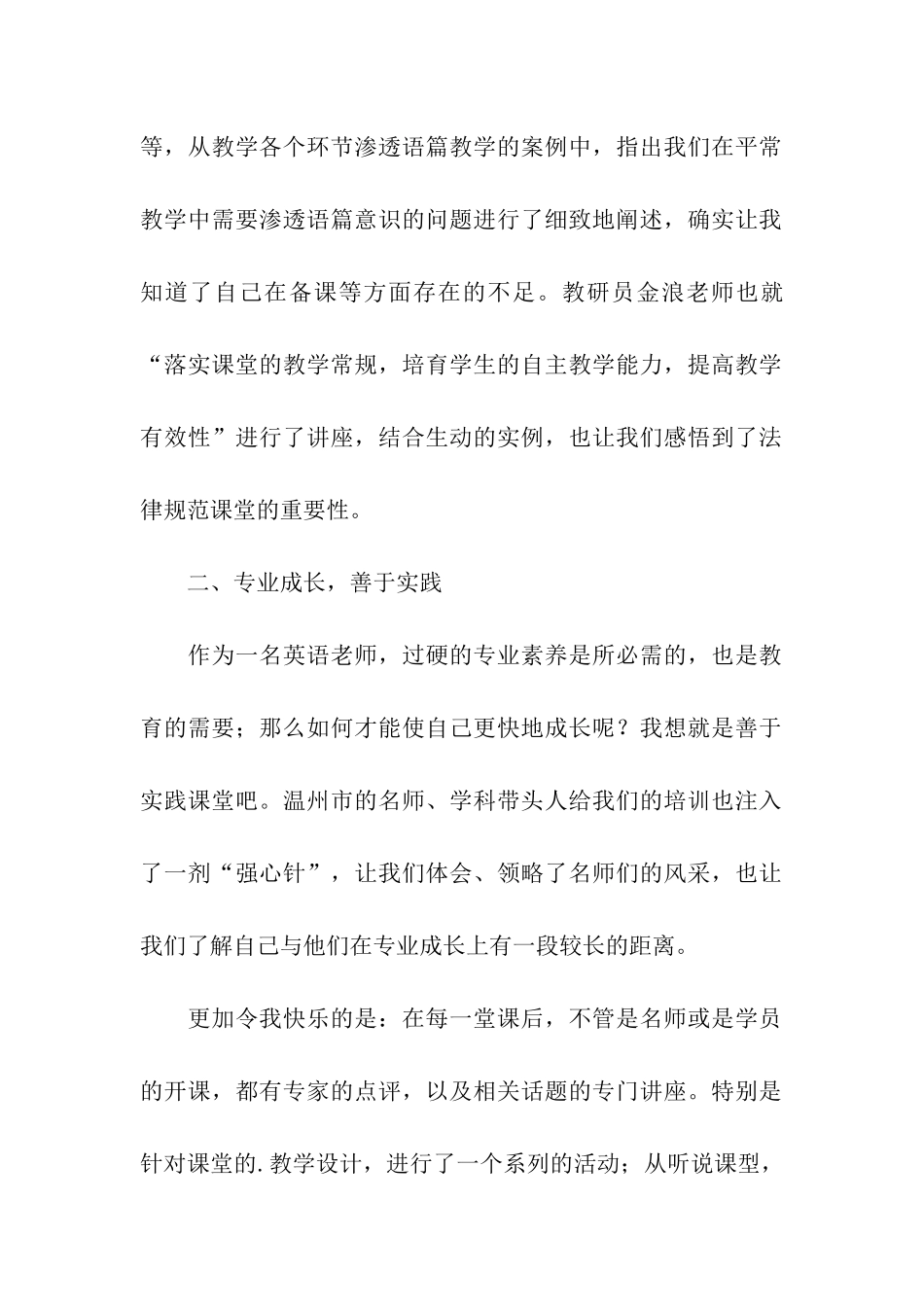 等，从教学各个环节渗透语篇教学的案例中，指出我们在平常教学中需要渗透语篇意识的问题进行了细致地阐述，确实让我知道了自己在备课等方面存在的不足。教研员金浪老师也就“落实课堂的教学常规，培育学生的自主教学能力，提高教学有效性”进行了讲座，结合生动的实例，也让我们感悟到了法律规范课堂的重要性。

二、专业成长，善于实践

作为一名英语老师，过硬的专业素养是所必需的，也是教育的需要；那么如何才能使自己更快地成长呢？我想就是善于实践课堂吧。温州市的名师、学科带头人给我们的培训也注入了一剂“强心针”，让我们体会、领略了名师们的风采，也让我们了解自己与他们在专业成长上有一段较长的距离。

更加令我快乐的是：在每一堂课后，不管是名师或是学员的开课，都有专家的点评，以及相关话题的专门讲座。特别是针对课堂的.教学设计，进行了一个系列的活动；从听说课型，